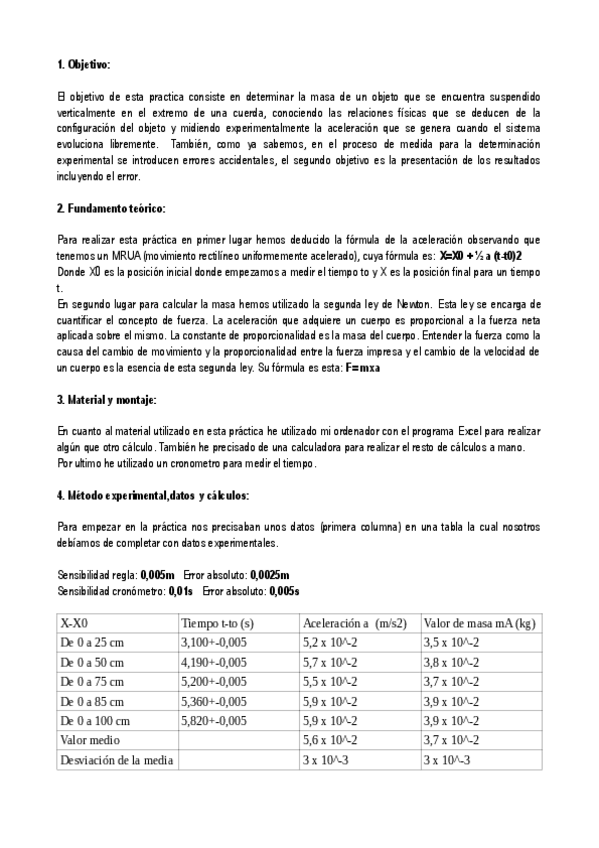 1. Objetivo:

El objetivo de esta practica consiste en determinar la masa de un objeto que se encuentra suspendido verticalmente en el extremo de una cuerda, conociendo las relaciones físicas que se deducen de la configuración del objeto y midiendo experimentalmente la aceleración que se genera cuando el sistema evoluciona libremente. También, como ya sabemos, en el proceso de medida para la determinación experimental se introducen errores accidentales, el segundo objetivo es la presentación de los resultados incluyendo el error.

2. Fundamento teórico:

Para realizar esta práctica en primer lugar hemos deducido la fórmula de la aceleración observando que tenemos un MRUA (movimiento rectilíneo uniformemente acelerado), cuya fórmula es: X=X0 + ½ a (t-t0)2
Donde X0 es la posición inicial donde empezamos a medir el tiempo to y X es la posición final para un tiempo t.
En segundo lugar para calcular la masa hemos utilizado la segunda ley de Newton. Esta ley se encarga de cuantificar el concepto de fuerza. La aceleración que adquiere un cuerpo es proporcional a la fuerza neta aplicada sobre el mismo. La constante de proporcionalidad es la masa del cuerpo. Entender la fuerza como la causa del cambio de movimiento y la proporcionalidad entre la fuerza impresa y el cambio de la velocidad de un cuerpo es la esencia de esta segunda ley. Su fórmula es esta: F=mxa

3. Material y montaje:

En cuanto al material utilizado en esta práctica he utilizado mi ordenador con el programa Excel para realizar algún que otro cálculo. También he precisado de una calculadora para realizar el resto de cálculos a mano.
Por ultimo he utilizado un cronometro para medir el tiempo.

4. Método experimental,datos y cálculos:

Para empezar en la práctica nos precisaban unos datos (primera columna) en una tabla la cual nosotros debíamos de completar con datos experimentales.

Sensibilidad regla: 0,005m Error absoluto: 0,0025m
Sensibilidad cronómetro: 0,01s Error absoluto: 0,005s

| X-X0 | Tiempo t-to (s) | Aceleración a (m/s2) | Valor de masa mA (kg) |
|---|---|---|---|
| De 0 a 25 cm | 3,100+-0,005 | 5,2 x 10^-2 | 3,5 x 10^-2 |
| De 0 a 50 cm | 4,190+-0,005 | 5,7 x 10^-2 | 3,8 x 10^-2 |
| De 0 a 75 cm | 5,200+-0,005 | 5,5 x 10^-2 | 3,7 x 10^-2 |
| De 0 a 85 cm | 5,360+-0,005 | 5,9 x 10^-2 | 3,9 x 10^-2 |
| De 0 a 100 cm | 5,820+-0,005 | 5,9 x 10^-2 | 3,9 x 10^-2 |
| Valor medio | | 5,6 x 10^-2 | 3,7 x 10^-2 |
| Desviación de la media | | 3 x 10^-3 | 3 x 10^-3 |